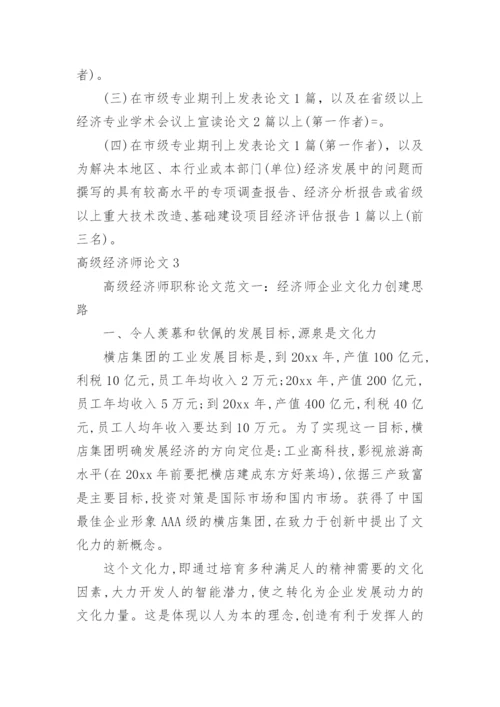 者)。

(三)在市级专业期刊上发表论文1篇，以及在省级以上经济专业学术会议上宣读论文2篇以上(第一作者)=。

(四)在市级专业期刊上发表论文1篇(第一作者)，以及为解决本地区、本行业或本部门(单位)经济发展中的问题而撰写的具有较高水平的专项调查报告、经济分析报告或省级以上重大技术改造、基础建设项目经济评估报告1篇以上(前三名)。

高级经济师论文3

高级经济师职称论文范文一：经济师企业文化力创建思路

一、令人羡慕和钦佩的发展目标,源泉是文化力

横店集团的工业发展目标是,到20xx年,产值100亿元,利税10亿元,员工年均收入2万元;20xx年,产值200亿元,员工年均收入5万元;到20xx年,产值400亿元,利税40亿元,员工人均年收入要达到10万元。为了实现这一目标,横店集团明确发展经济的方向定位是:工业高科技,影视旅游高水平(在20xx年前要把横店建成东方好莱坞),依据三产致富是主要目标,投资对策是国际市场和国内市场。获得了中国最佳企业形象AAA级的横店集团,在致力于创新中提出了文化力的新概念。

这个文化力,即通过培育多种满足人的精神需要的文化因素,大力开发人的智能潜力,使之转化为企业发展动力的文化力量。这是体现以人为本的理念,创造有利于发挥人的